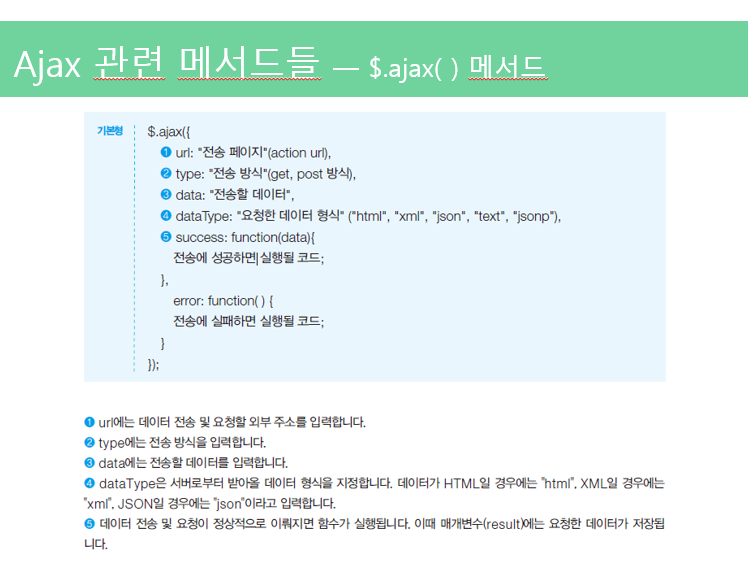 Ajax 관련 메서드들 — $.ajax( ) 메서드

기본형

$.ajax({
❶ url: "전송 페이지"(action url),
❷ type: "전송 방식"(get, post 방식),
❸ data: "전송할 데이터",
❹ dataType: "요청한 데이터 형식" ("html", "xml", "json", "text", "jsonp"),
❺ success: function(data){
전송에 성공하면 실행될 코드;
},
error: function( ) {
전송에 실패하면 실행될 코드;
}
});

❶ url에는 데이터 전송 및 요청할 외부 주소를 입력합니다.
❷ type에는 전송 방식을 입력합니다.
❸ data에는 전송할 데이터를 입력합니다.
❹ dataType은 서버로부터 받아올 데이터 형식을 지정합니다. 데이터가 HTML일 경우에는 "html", XML일 경우에는 "xml", JSON일 경우에는 "json"이라고 입력합니다.
❺ 데이터 전송 및 요청이 정상적으로 이뤄지면 함수가 실행됩니다. 이때 매개변수(result)에는 요청한 데이터가 저장됩니다.